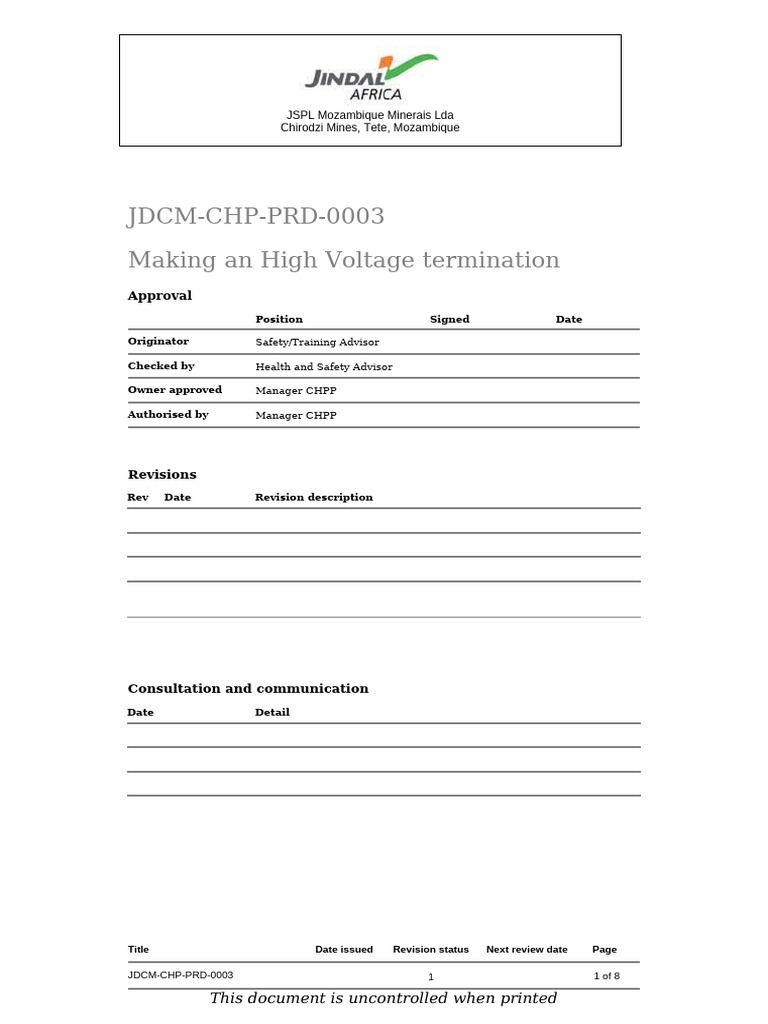 JINDAL AFRICA
JSPL Mozambique Minerais Lda
Chirodzi Mines, Tete, Mozambique

JDCM-CHP-PRD-0003

Making an High Voltage termination

Approval

| | Position | Signed | Date |
|---|---|---|---|
| Originator | Safety/Training Advisor | | |
| Checked by | Health and Safety Advisor | | |
| Owner approved | Manager CHPP | | |
| Authorised by | Manager CHPP | | |

Revisions

| Rev | Date | Revision description |
|---|---|---|
| | | |
| | | |
| | | |
| | | |

Consultation and communication

| Date | Detail |
|---|---|
| | |
| | |
| | |

| Title | Date issued | Revision status | Next review date | Page |
|---|---|---|---|---|
| JDCM-CHP-PRD-0003 | | 1 | | 1 of 8 |

This document is uncontrolled when printed